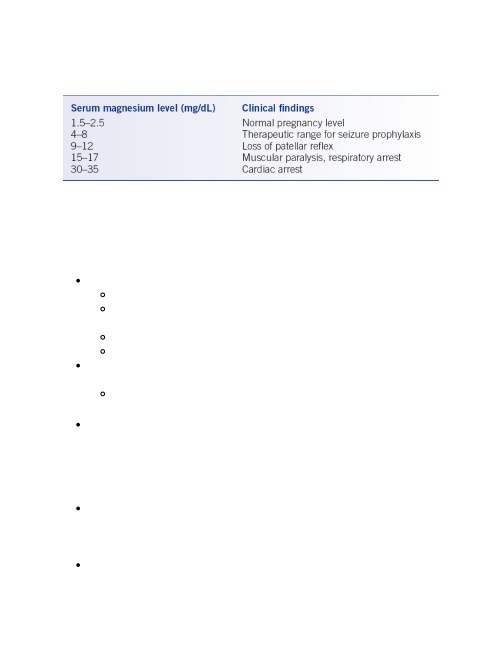 | Serum magnesium level (mg/dL) | Clinical findings |
|---|---|
| 1.5–2.5 | Normal pregnancy level |
| 4–8 | Therapeutic range for seizure prophylaxis |
| 9–12 | Loss of patellar reflex |
| 15–17 | Muscular paralysis, respiratory arrest |
| 30–35 | Cardiac arrest |